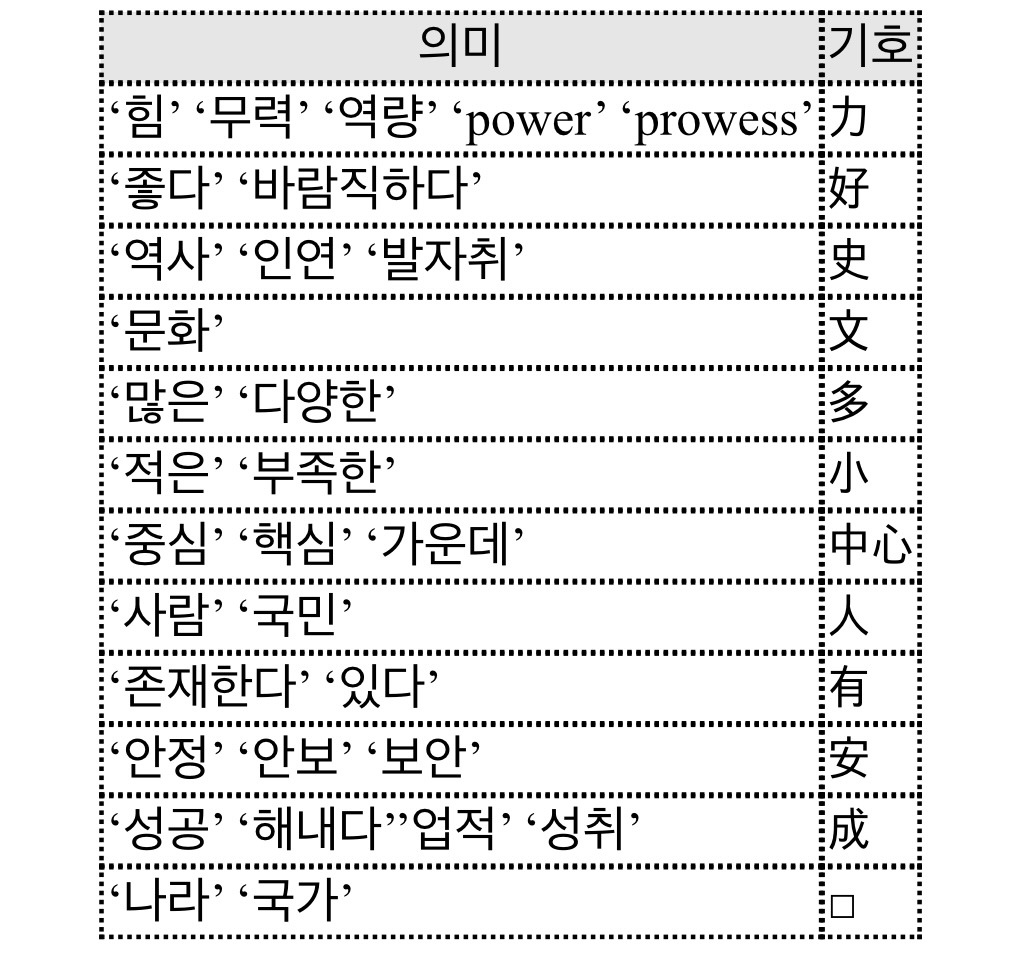 | 의미 | 기호 |
|---|---|
| ‘힘’ ‘무력’ ‘역량’ ‘power’ ‘prowess’ | 力 |
| ‘좋다’ ‘바람직하다’ | 好 |
| ‘역사’ ‘인연’ ‘발자취’ | 史 |
| ‘문화’ | 文 |
| ‘많은’ ‘다양한’ | 多 |
| ‘적은’ ‘부족한’ | 小 |
| ‘중심’ ‘핵심’ ‘가운데’ | 中心 |
| ‘사람’ ‘국민’ | 人 |
| ‘존재한다’ ‘있다’ | 有 |
| ‘안정’ ‘안보’ ‘보안’ | 安 |
| ‘성공’ ‘해내다’’업적’ ‘성취’ | 成 |
| ‘나라’ ‘국가’ | □ |